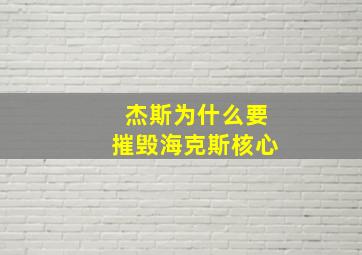 杰斯为什么要
摧毁海克斯核心